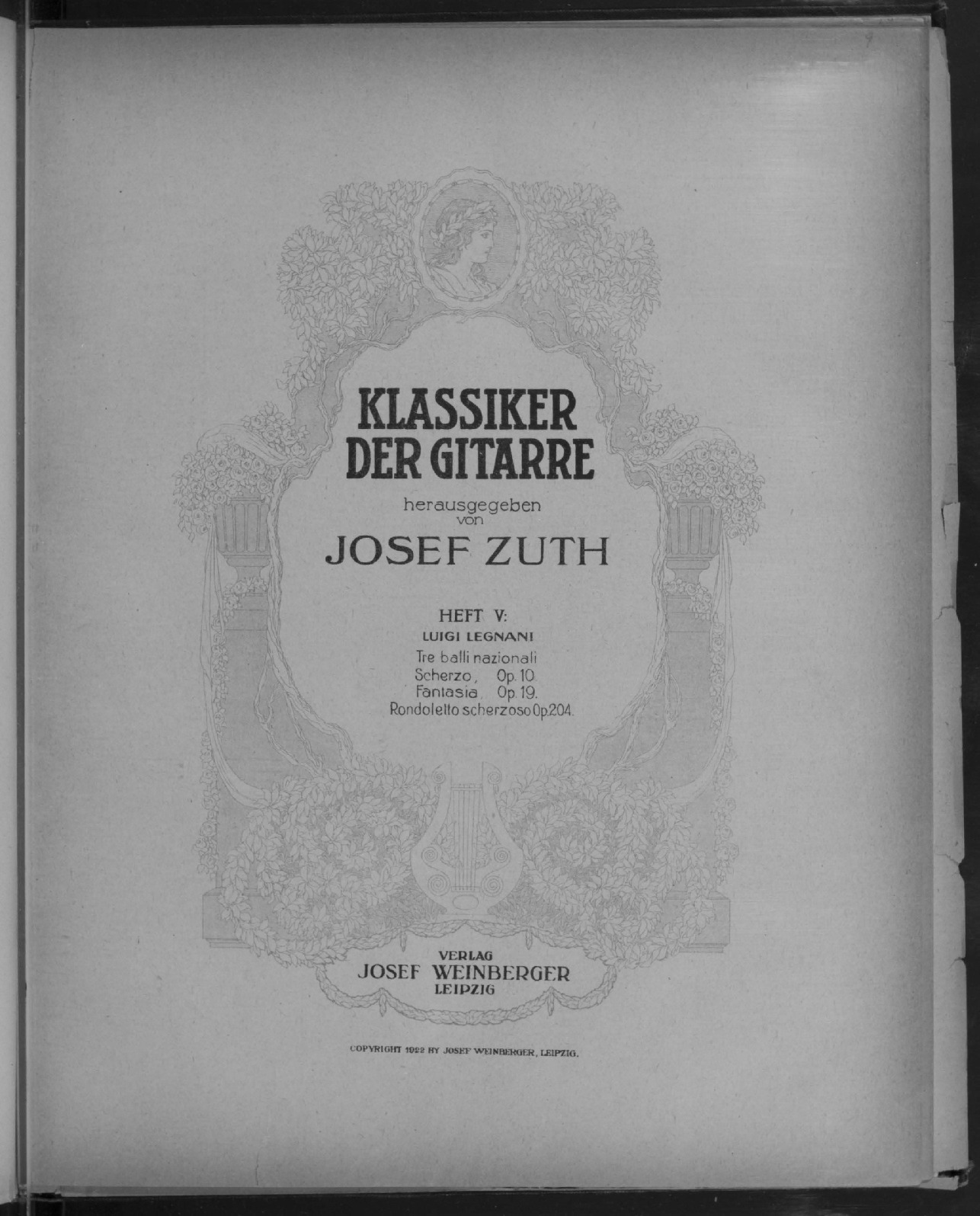 KLASSIKER DER GITARRE

herausgegeben von

JOSEF ZUTH

HEFT V:

LUIGI LEGNANI

Tre balli nazionali
Scherzo, Op. 10.
Fantasia, Op. 19.
Rondoletto scherzoso Op. 204.

VERLAG
JOSEF WEINBERGER
LEIPZIG

COPYRIGHT 1922 BY JOSEF WEINBERGER, LEIPZIG.